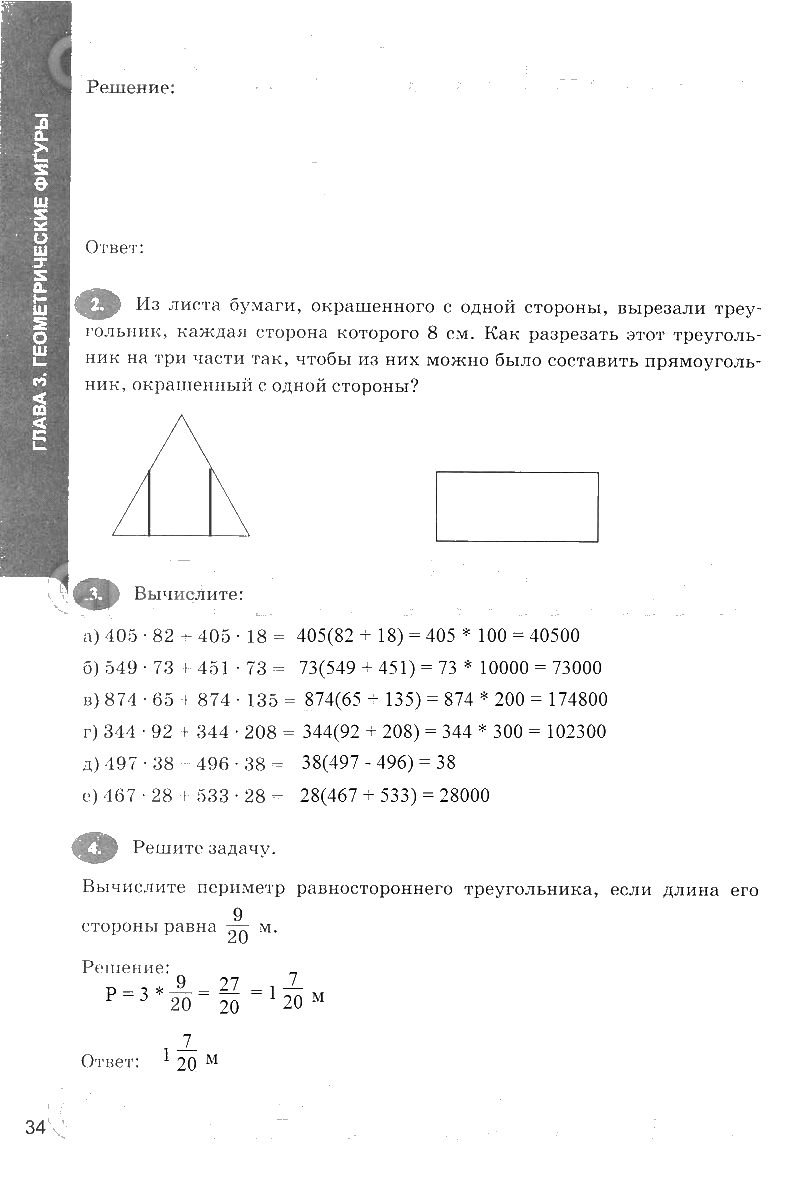 ГЛАВА 3. ГЕОМЕТРИЧЕСКИЕ ФИГУРЫ

Решение:

Ответ:

2. Из листа бумаги, окрашенного с одной стороны, вырезали треугольник, каждая сторона которого 8 см. Как разрезать этот треугольник на три части так, чтобы из них можно было составить прямоугольник, окрашенный с одной стороны?

3. Вычислите:

а) $405 \cdot 82 + 405 \cdot 18 =$ 405(82 + 18) = 405 * 100 = 40500
б) $549 \cdot 73 + 451 \cdot 73 =$ 73(549 + 451) = 73 * 10000 = 73000
в) $874 \cdot 65 + 874 \cdot 135 =$ 874(65 + 135) = 874 * 200 = 174800
г) $344 \cdot 92 + 344 \cdot 208 =$ 344(92 + 208) = 344 * 300 = 102300
д) $497 \cdot 38 - 496 \cdot 38 =$ 38(497 - 496) = 38
е) $467 \cdot 28 + 533 \cdot 28 =$ 28(467 + 533) = 28000

4. Решите задачу.

Вычислите периметр равностороннего треугольника, если длина его стороны равна $\frac{9}{20}$ м.

Решение:
$P = 3 * \frac{9}{20} = \frac{27}{20} = 1\frac{7}{20}$ м

Ответ: $1\frac{7}{20}$ м

34